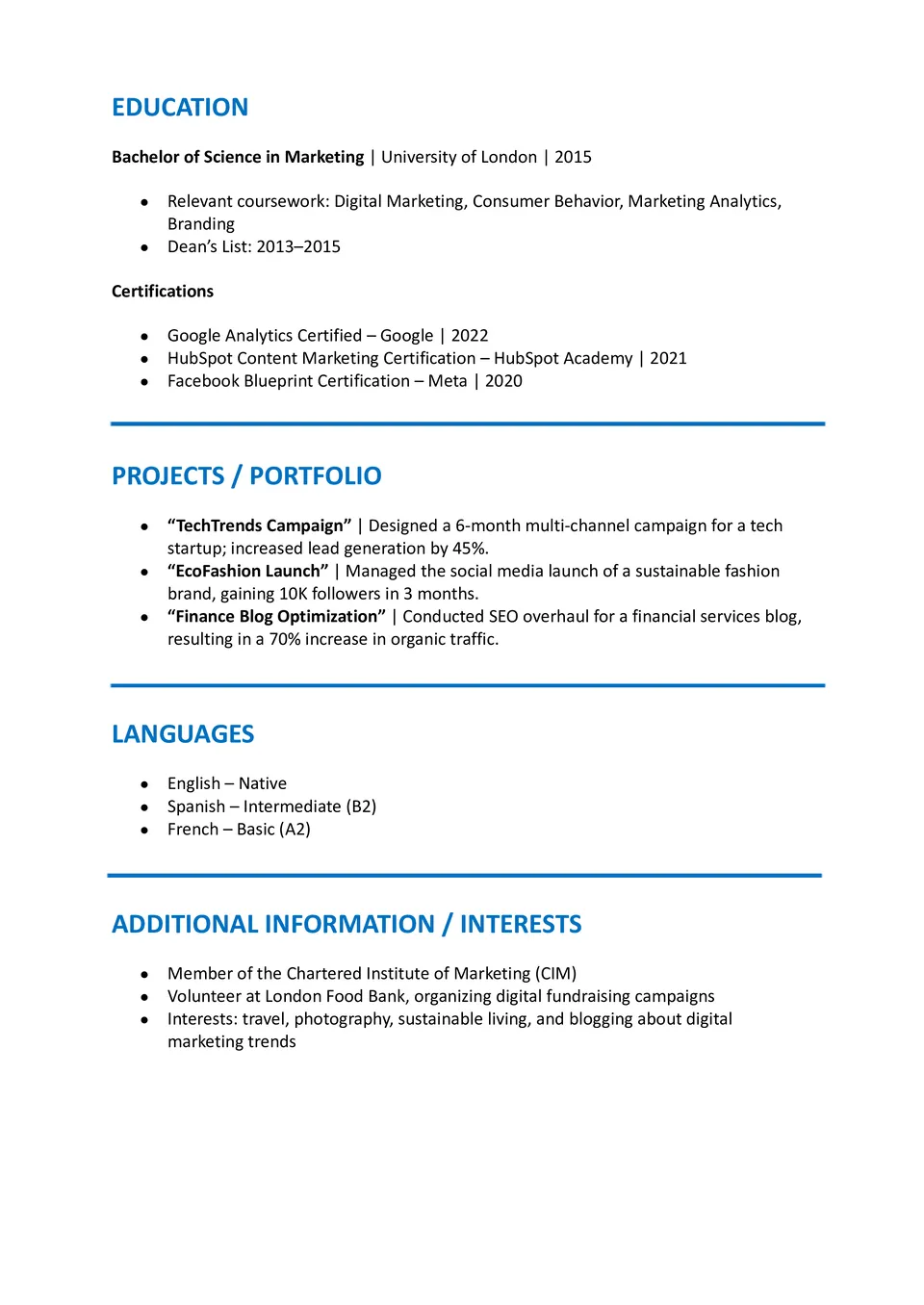 EDUCATION

Bachelor of Science in Marketing | University of London | 2015

- Relevant coursework: Digital Marketing, Consumer Behavior, Marketing Analytics, Branding
- Dean's List: 2013–2015

Certifications

- Google Analytics Certified – Google | 2022
- HubSpot Content Marketing Certification – HubSpot Academy | 2021
- Facebook Blueprint Certification – Meta | 2020

PROJECTS / PORTFOLIO

- "TechTrends Campaign" | Designed a 6-month multi-channel campaign for a tech startup; increased lead generation by 45%.
- "EcoFashion Launch" | Managed the social media launch of a sustainable fashion brand, gaining 10K followers in 3 months.
- "Finance Blog Optimization" | Conducted SEO overhaul for a financial services blog, resulting in a 70% increase in organic traffic.

LANGUAGES

- English – Native
- Spanish – Intermediate (B2)
- French – Basic (A2)

ADDITIONAL INFORMATION / INTERESTS

- Member of the Chartered Institute of Marketing (CIM)
- Volunteer at London Food Bank, organizing digital fundraising campaigns
- Interests: travel, photography, sustainable living, and blogging about digital marketing trends